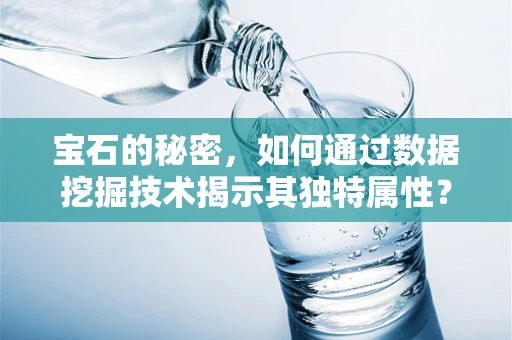 宝石的秘密，如何通过数据挖掘技术揭示其独特属性？